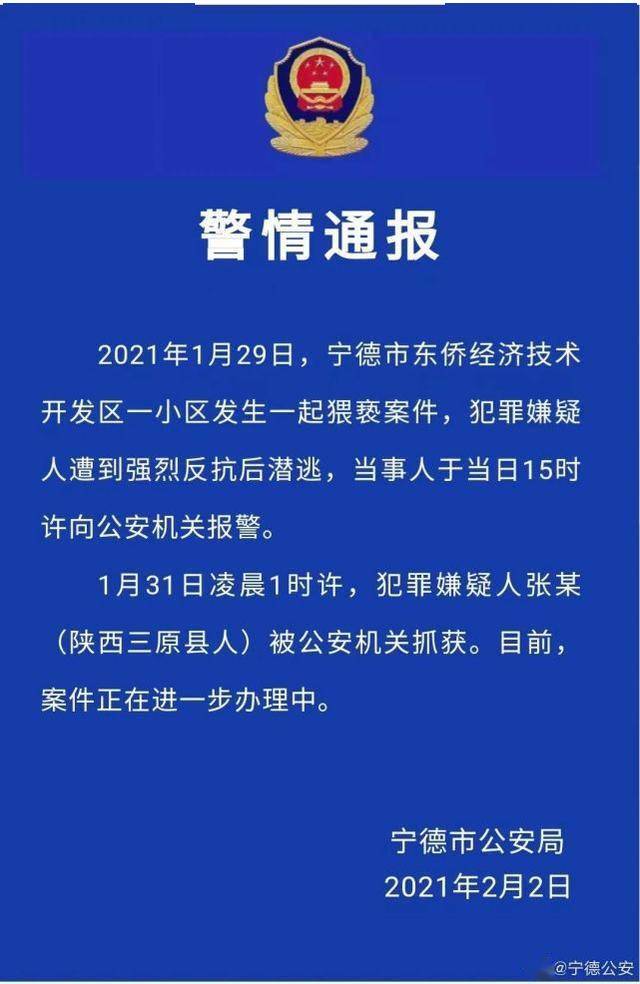 警情通报

2021年1月29日，宁德市东侨经济技术开发区一小区发生一起猥亵案件，犯罪嫌疑人遭到强烈反抗后潜逃，当事人于当日15时许向公安机关报警。

1月31日凌晨1时许，犯罪嫌疑人张某（陕西三原县人）被公安机关抓获。目前，案件正在进一步办理中。

宁德市公安局
2021年2月2日

@宁德公安